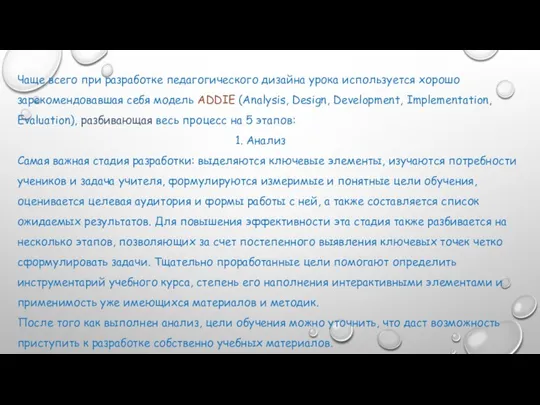 Чаще всего при разработке педагогического дизайна урока используется хорошо зарекомендовавшая себя модель ADDIE (Analysis, Design, Development, Implementation, Evaluation), разбивающая весь процесс на 5 этапов:

1. Анализ

Самая важная стадия разработки: выделяются ключевые элементы, изучаются потребности учеников и задача учителя, формулируются измеримые и понятные цели обучения, оценивается целевая аудитория и формы работы с ней, а также составляется список ожидаемых результатов. Для повышения эффективности эта стадия также разбивается на несколько этапов, позволяющих за счет постепенного выявления ключевых точек четко сформулировать задачи. Тщательно проработанные цели помогают определить инструментарий учебного курса, степень его наполнения интерактивными элементами и применимость уже имеющихся материалов и методик.

После того как выполнен анализ, цели обучения можно уточнить, что даст возможность приступить к разработке собственно учебных материалов.